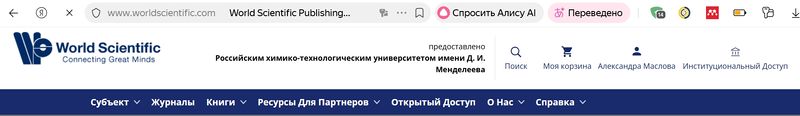 www.worldscientific.com World Scientific Publishing... Спросить Алису AI Переведено

World Scientific
Connecting Great Minds

предоставлено
Российским химико-технологическим университетом имени Д. И. Менделеева

Поиск Моя корзина Александра Маслова Институциональный Доступ

Субъект Журналы Книги Ресурсы Для Партнеров Открытый Доступ О Нас Справка